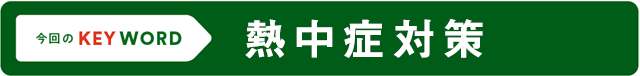 今回の KEY WORD

熱中症対策